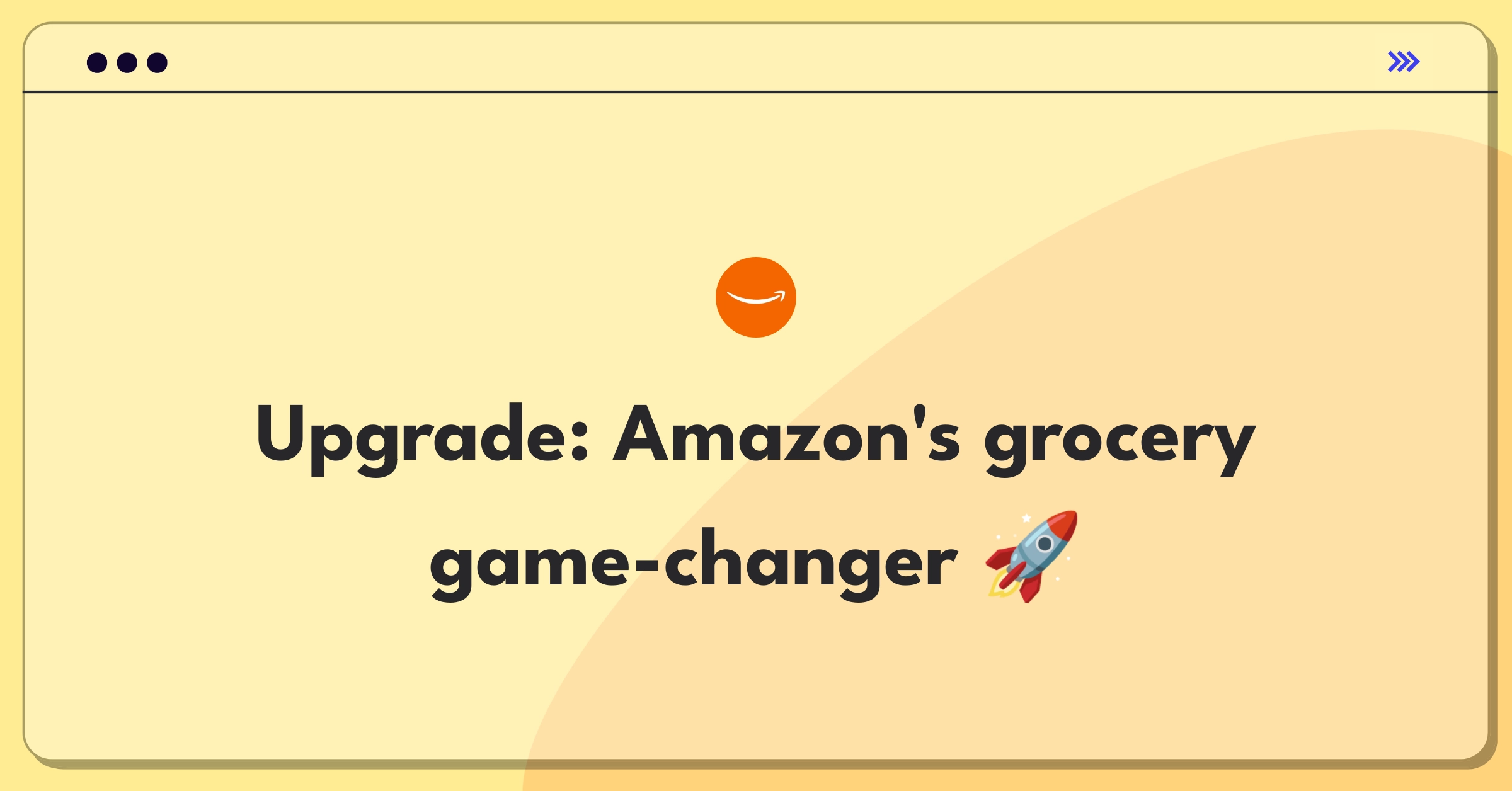 Upgrade: Amazon's grocery game-changer 🚀